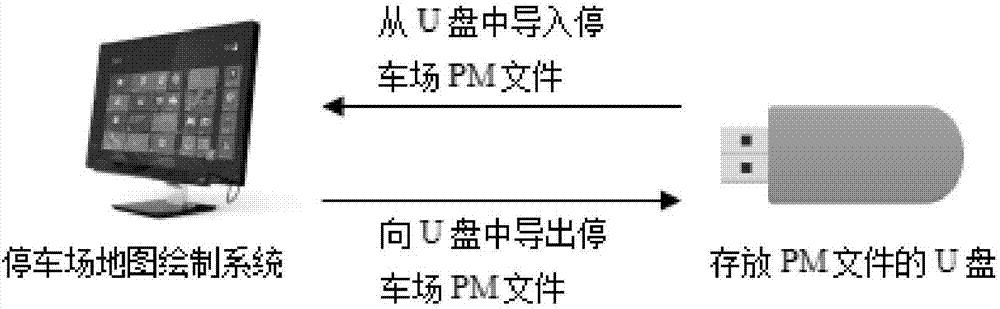 从 U 盘中导入停车场 PM 文件

向 U 盘中导出停车场 PM 文件

停车场地图绘制系统

存放 PM 文件的 U 盘